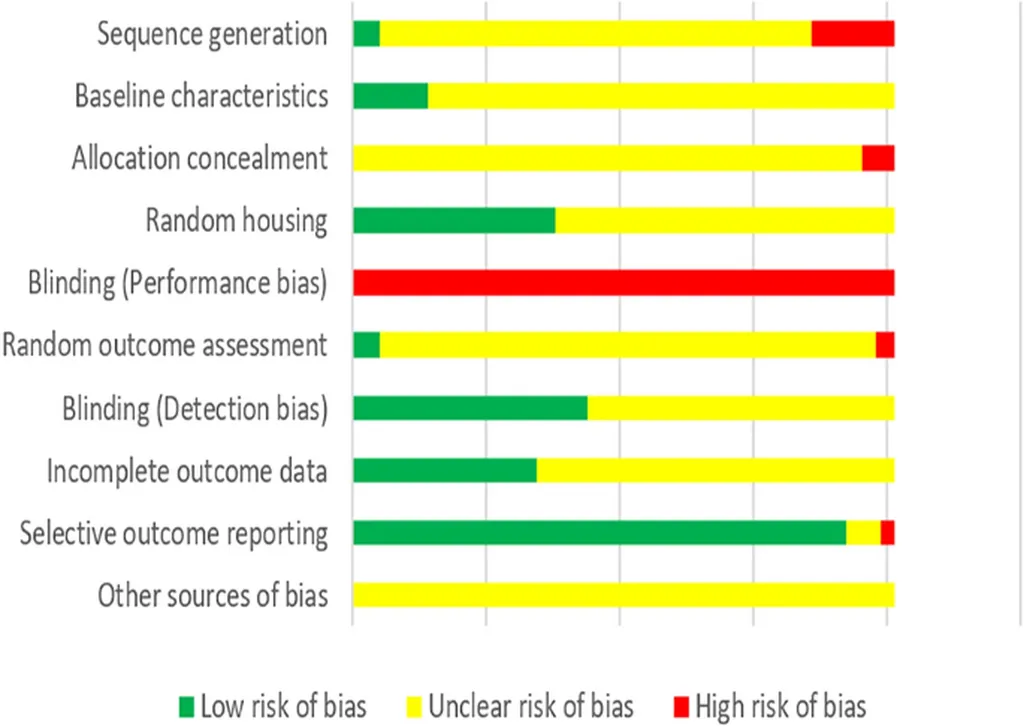 Sequence generation
Baseline characteristics
Allocation concealment
Random housing
Blinding (Performance bias)
Random outcome assessment
Blinding (Detection bias)
Incomplete outcome data
Selective outcome reporting
Other sources of bias

Low risk of bias
Unclear risk of bias
High risk of bias